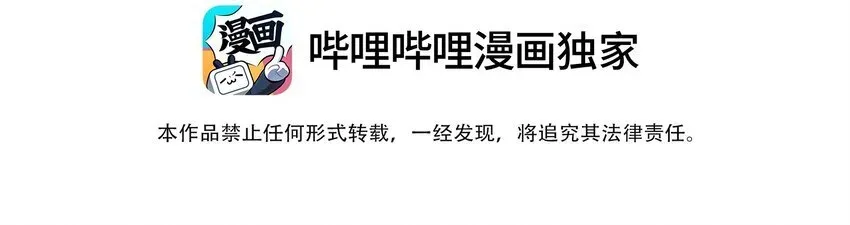 漫画

哔哩哔哩漫画独家

本作品禁止任何形式转载，一经发现，将追究其法律责任。